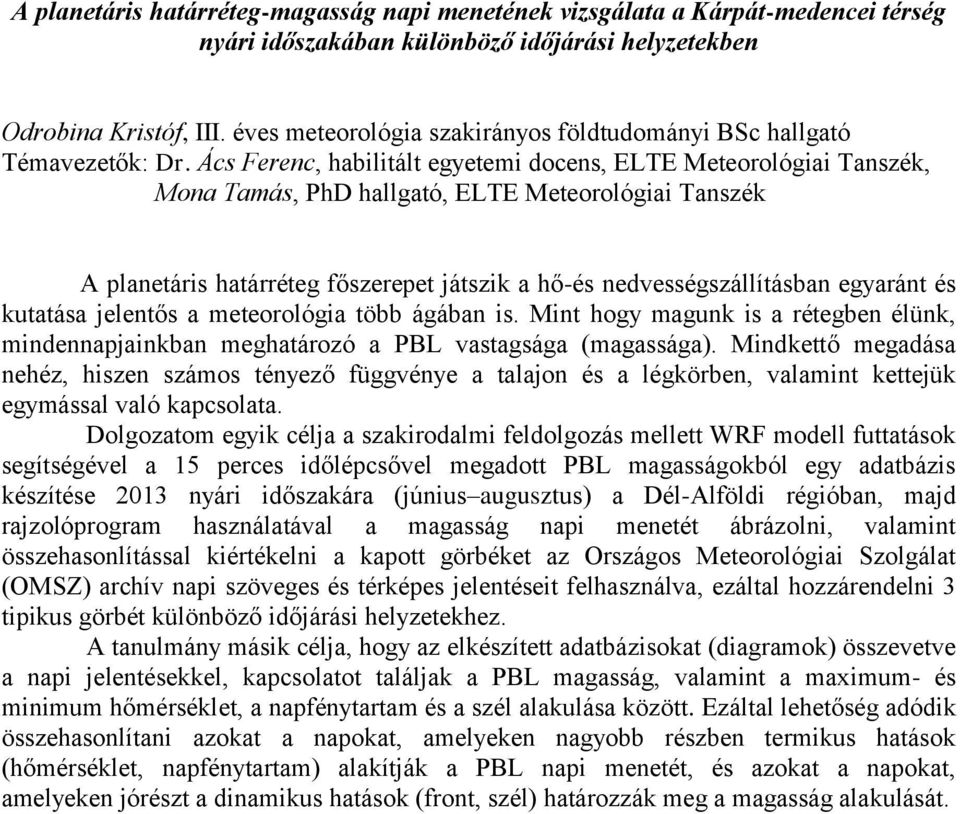 A planetáris határréteg-magasság napi menetének vizsgálata a Kárpát-medencei térség nyári időszakában különböző időjárási helyzetekben

Odrobina Kristóf, III. éves meteorológia szakirányos földtudományi BSc hallgató
Témavezetők: Dr. Ács Ferenc, habilitált egyetemi docens, ELTE Meteorológiai Tanszék, Mona Tamás, PhD hallgató, ELTE Meteorológiai Tanszék

A planetáris határréteg főszerepet játszik a hő-és nedvességszállításban egyaránt és kutatása jelentős a meteorológia több ágában is. Mint hogy magunk is a rétegben élünk, mindennapjainkban meghatározó a PBL vastagsága (magassága). Mindkettő megadása nehéz, hiszen számos tényező függvénye a talajon és a légkörben, valamint kettejük egymással való kapcsolata.

Dolgozatom egyik célja a szakirodalmi feldolgozás mellett WRF modell futtatások segítségével a 15 perces időlépcsővel megadott PBL magasságokból egy adatbázis készítése 2013 nyári időszakára (június–augusztus) a Dél-Alföldi régióban, majd rajzolóprogram használatával a magasság napi menetét ábrázolni, valamint összehasonlítással kiértékelni a kapott görbéket az Országos Meteorológiai Szolgálat (OMSZ) archív napi szöveges és térképes jelentéseit felhasználva, ezáltal hozzárendelni 3 tipikus görbét különböző időjárási helyzetekhez.

A tanulmány másik célja, hogy az elkészített adatbázisokat (diagramok) összevetve a napi jelentésekkel, kapcsolatot találjak a PBL magasság, valamint a maximum- és minimum hőmérséklet, a napfénytartam és a szél alakulása között. Ezáltal lehetőség adódik összehasonlítani azokat a napokat, amelyeken nagyobb részben termikus hatások (hőmérséklet, napfénytartam) alakítják a PBL napi menetét, és azokat a napokat, amelyeken jórészt a dinamikus hatások (front, szél) határozzák meg a magasság alakulását.